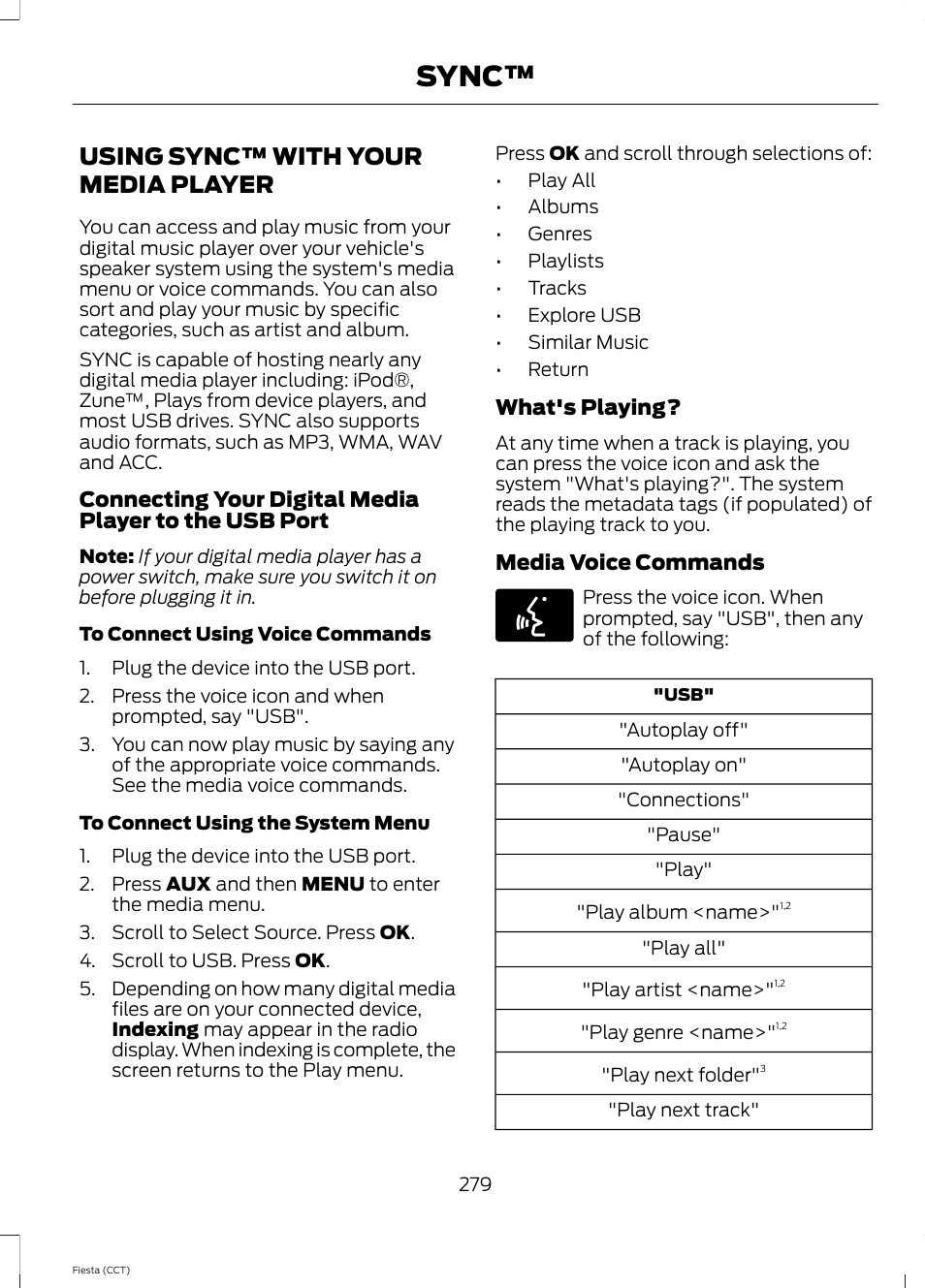 SYNC™

USING SYNC™ WITH YOUR MEDIA PLAYER

You can access and play music from your digital music player over your vehicle's speaker system using the system's media menu or voice commands. You can also sort and play your music by specific categories, such as artist and album.

SYNC is capable of hosting nearly any digital media player including: iPod®, Zune™, Plays from device players, and most USB drives. SYNC also supports audio formats, such as MP3, WMA, WAV and ACC.

Connecting Your Digital Media Player to the USB Port

Note: If your digital media player has a power switch, make sure you switch it on before plugging it in.

To Connect Using Voice Commands

1. Plug the device into the USB port.
2. Press the voice icon and when prompted, say "USB".
3. You can now play music by saying any of the appropriate voice commands. See the media voice commands.

To Connect Using the System Menu

1. Plug the device into the USB port.
2. Press AUX and then MENU to enter the media menu.
3. Scroll to Select Source. Press OK.
4. Scroll to USB. Press OK.
5. Depending on how many digital media files are on your connected device, Indexing may appear in the radio display. When indexing is complete, the screen returns to the Play menu.

Press OK and scroll through selections of:
• Play All
• Albums
• Genres
• Playlists
• Tracks
• Explore USB
• Similar Music
• Return

What's Playing?

At any time when a track is playing, you can press the voice icon and ask the system "What's playing?". The system reads the metadata tags (if populated) of the playing track to you.

Media Voice Commands

Press the voice icon. When prompted, say "USB", then any of the following:

| "USB" |
|---|
| "Autoplay off" |
| "Autoplay on" |
| "Connections" |
| "Pause" |
| "Play" |
| "Play album <name>"$^{1,2}$ |
| "Play all" |
| "Play artist <name>"$^{1,2}$ |
| "Play genre <name>"$^{1,2}$ |
| "Play next folder"$^{3}$ |
| "Play next track" |

279

Fiesta (CCT)